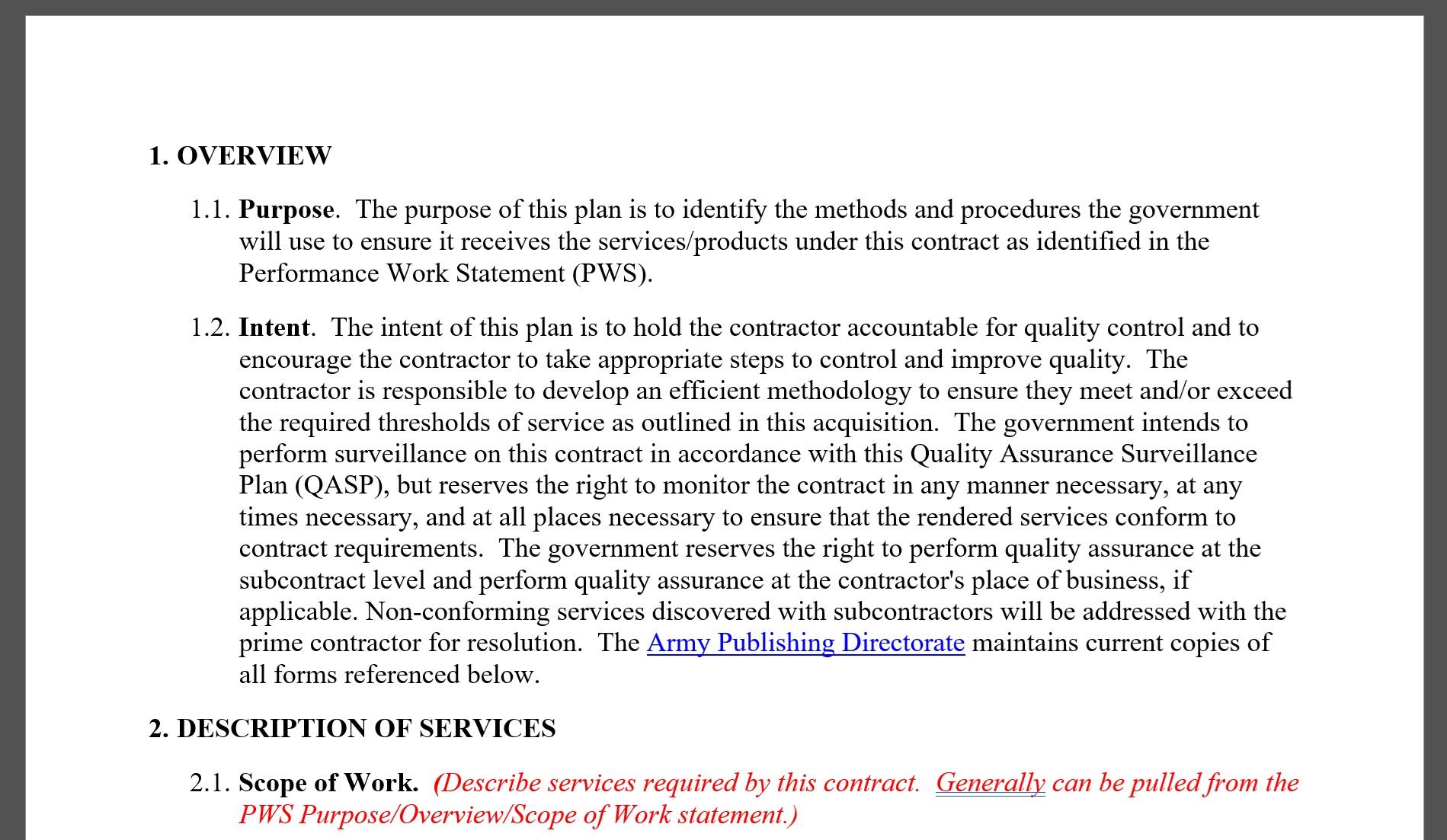 1. OVERVIEW

1.1. Purpose. The purpose of this plan is to identify the methods and procedures the government will use to ensure it receives the services/products under this contract as identified in the Performance Work Statement (PWS).

1.2. Intent. The intent of this plan is to hold the contractor accountable for quality control and to encourage the contractor to take appropriate steps to control and improve quality. The contractor is responsible to develop an efficient methodology to ensure they meet and/or exceed the required thresholds of service as outlined in this acquisition. The government intends to perform surveillance on this contract in accordance with this Quality Assurance Surveillance Plan (QASP), but reserves the right to monitor the contract in any manner necessary, at any times necessary, and at all places necessary to ensure that the rendered services conform to contract requirements. The government reserves the right to perform quality assurance at the subcontract level and perform quality assurance at the contractor's place of business, if applicable. Non-conforming services discovered with subcontractors will be addressed with the prime contractor for resolution. The Army Publishing Directorate maintains current copies of all forms referenced below.

2. DESCRIPTION OF SERVICES

2.1. Scope of Work. (Describe services required by this contract. Generally can be pulled from the PWS Purpose/Overview/Scope of Work statement.)